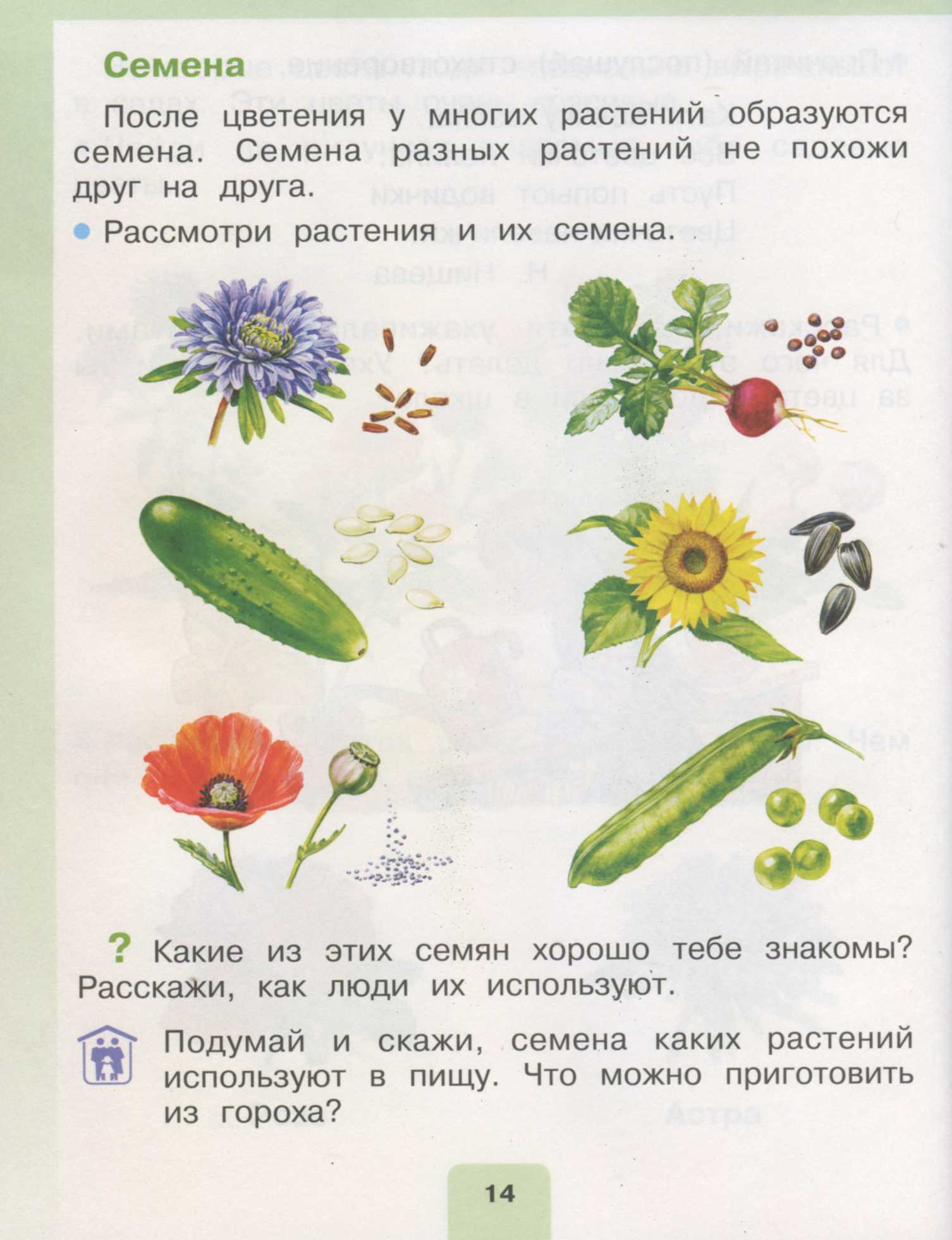 Семена

После цветения у многих растений образуются семена. Семена разных растений не похожи друг на друга.

Рассмотри растения и их семена.

? Какие из этих семян хорошо тебе знакомы? Расскажи, как люди их используют.

Подумай и скажи, семена каких растений используют в пищу. Что можно приготовить из гороха?

14